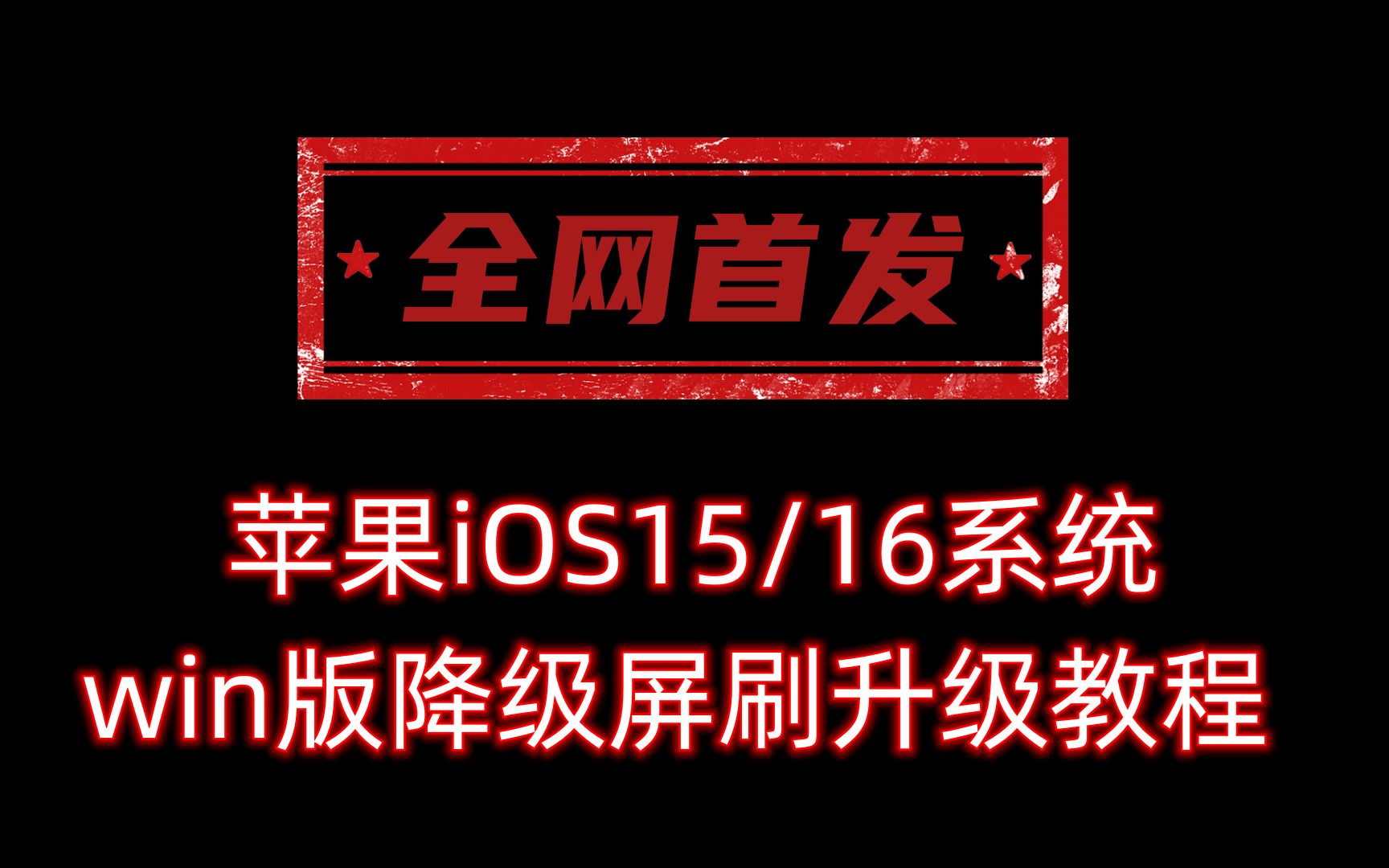 全网首发

苹果iOS15/16系统
win版降级屏刷升级教程